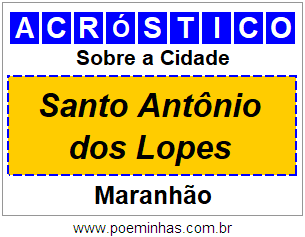 ACRóSTICO
Sobre a Cidade

Santo Antônio dos Lopes

Maranhão

www.poeminhas.com.br